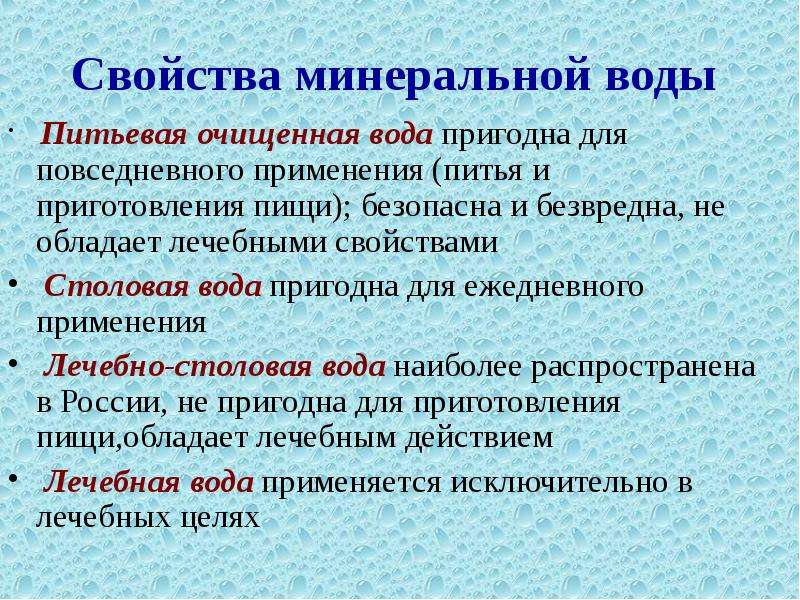 Свойства минеральной воды

• Питьевая очищенная вода пригодна для повседневного применения (питья и приготовления пищи); безопасна и безвредна, не обладает лечебными свойствами

• Столовая вода пригодна для ежедневного применения

• Лечебно-столовая вода наиболее распространена в России, не пригодна для приготовления пищи,обладает лечебным действием

• Лечебная вода применяется исключительно в лечебных целях